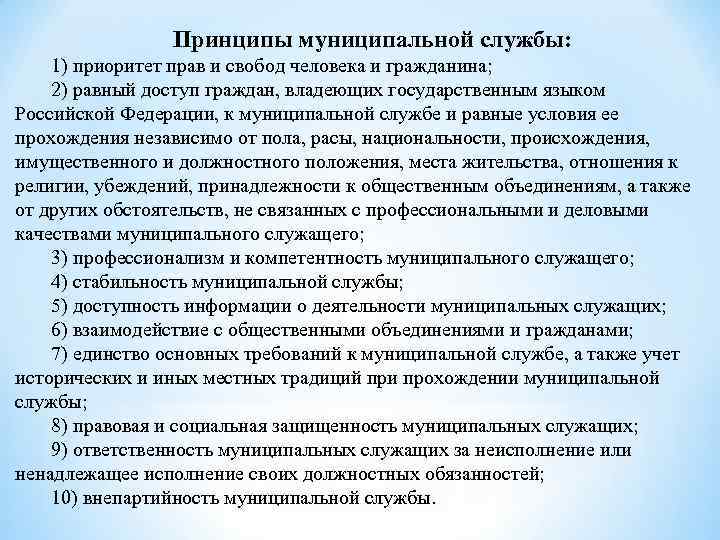 Принципы муниципальной службы:

1) приоритет прав и свобод человека и гражданина;

2) равный доступ граждан, владеющих государственным языком Российской Федерации, к муниципальной службе и равные условия ее прохождения независимо от пола, расы, национальности, происхождения, имущественного и должностного положения, места жительства, отношения к религии, убеждений, принадлежности к общественным объединениям, а также от других обстоятельств, не связанных с профессиональными и деловыми качествами муниципального служащего;

3) профессионализм и компетентность муниципального служащего;

4) стабильность муниципальной службы;

5) доступность информации о деятельности муниципальных служащих;

6) взаимодействие с общественными объединениями и гражданами;

7) единство основных требований к муниципальной службе, а также учет исторических и иных местных традиций при прохождении муниципальной службы;

8) правовая и социальная защищенность муниципальных служащих;

9) ответственность муниципальных служащих за неисполнение или ненадлежащее исполнение своих должностных обязанностей;

10) внепартийность муниципальной службы.